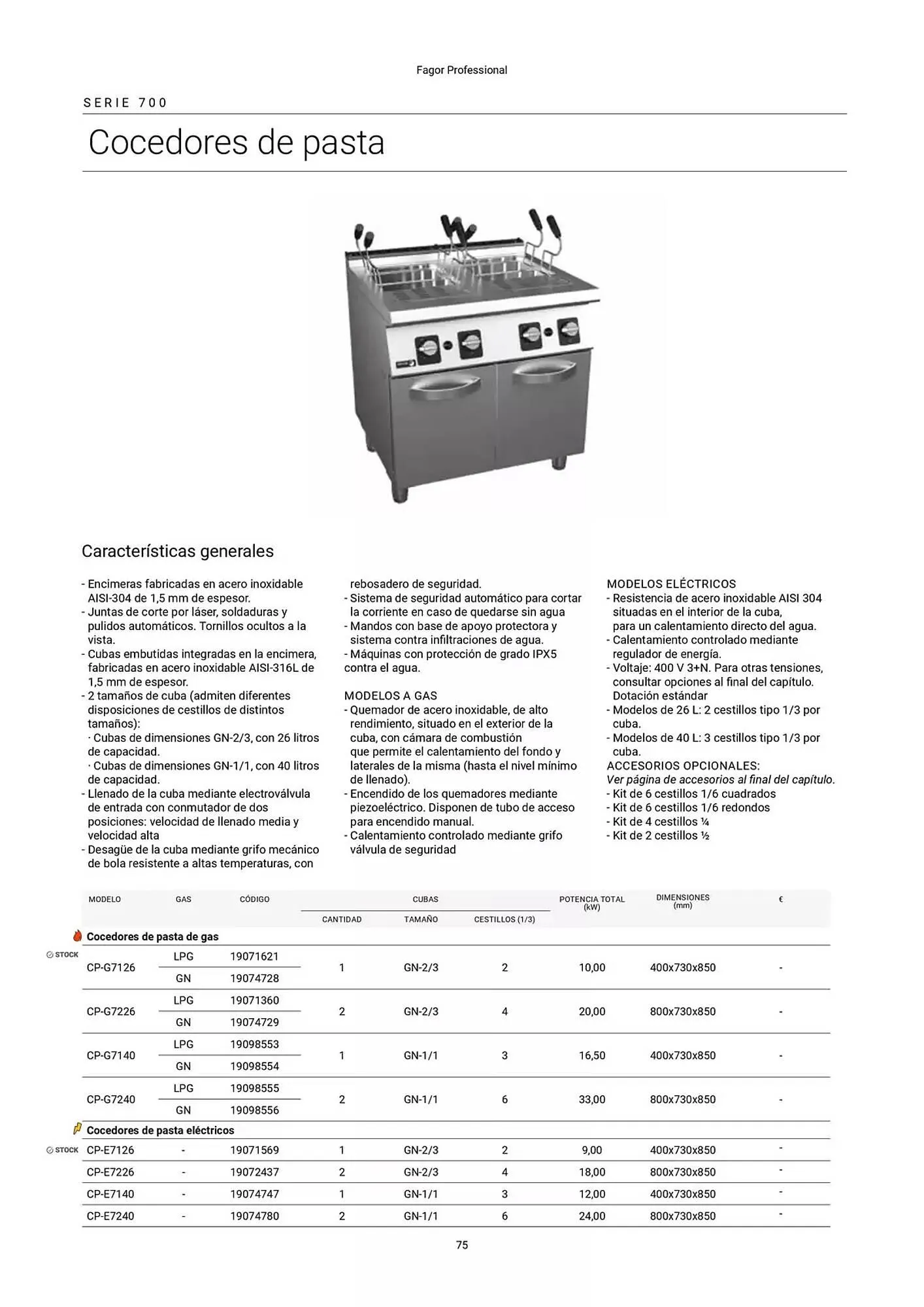 Fagor Professional

SERIE 700

Cocedores de pasta

Características generales

- Encimeras fabricadas en acero inoxidable AISI-304 de 1,5 mm de espesor.
- Juntas de corte por láser, soldaduras y pulidos automáticos. Tornillos ocultos a la vista.
- Cubas embutidas integradas en la encimera, fabricadas en acero inoxidable AISI-316L de 1,5 mm de espesor.
- 2 tamaños de cuba (admiten diferentes disposiciones de cestillos de distintos tamaños):
 · Cubas de dimensiones GN-2/3, con 26 litros de capacidad.
 · Cubas de dimensiones GN-1/1, con 40 litros de capacidad.
- Llenado de la cuba mediante electroválvula de entrada con conmutador de dos posiciones: velocidad de llenado media y velocidad alta
- Desagüe de la cuba mediante grifo mecánico de bola resistente a altas temperaturas, con rebosadero de seguridad.
- Sistema de seguridad automático para cortar la corriente en caso de quedarse sin agua
- Mandos con base de apoyo protectora y sistema contra infiltraciones de agua.
- Máquinas con protección de grado IPX5 contra el agua.

MODELOS A GAS
- Quemador de acero inoxidable, de alto rendimiento, situado en el exterior de la cuba, con cámara de combustión que permite el calentamiento del fondo y laterales de la misma (hasta el nivel mínimo de llenado).
- Encendido de los quemadores mediante piezoeléctrico. Disponen de tubo de acceso para encendido manual.
- Calentamiento controlado mediante grifo válvula de seguridad

MODELOS ELÉCTRICOS
- Resistencia de acero inoxidable AISI 304 situadas en el interior de la cuba, para un calentamiento directo del agua.
- Calentamiento controlado mediante regulador de energía.
- Voltaje: 400 V 3+N. Para otras tensiones, consultar opciones al final del capítulo.
Dotación estándar
- Modelos de 26 L: 2 cestillos tipo 1/3 por cuba.
- Modelos de 40 L: 3 cestillos tipo 1/3 por cuba.
ACCESORIOS OPCIONALES:
Ver página de accesorios al final del capítulo.
- Kit de 6 cestillos 1/6 cuadrados
- Kit de 6 cestillos 1/6 redondos
- Kit de 4 cestillos ¼
- Kit de 2 cestillos ½

| MODELO | GAS | CÓDIGO | CUBAS CANTIDAD | CUBAS TAMAÑO | CUBAS CESTILLOS (1/3) | POTENCIA TOTAL (kW) | DIMENSIONES (mm) | € |
|---|---|---|---|---|---|---|---|---|
| Cocedores de pasta de gas | | | | | | | | |
| STOCK CP-G7126 | LPG | 19071621 | 1 | GN-2/3 | 2 | 10,00 | 400x730x850 | - |
| | GN | 19074728 | | | | | | |
| CP-G7226 | LPG | 19071360 | 2 | GN-2/3 | 4 | 20,00 | 800x730x850 | - |
| | GN | 19074729 | | | | | | |
| CP-G7140 | LPG | 19098553 | 1 | GN-1/1 | 3 | 16,50 | 400x730x850 | - |
| | GN | 19098554 | | | | | | |
| CP-G7240 | LPG | 19098555 | 2 | GN-1/1 | 6 | 33,00 | 800x730x850 | - |
| | GN | 19098556 | | | | | | |
| Cocedores de pasta eléctricos | | | | | | | | |
| STOCK CP-E7126 | - | 19071569 | 1 | GN-2/3 | 2 | 9,00 | 400x730x850 | - |
| CP-E7226 | - | 19072437 | 2 | GN-2/3 | 4 | 18,00 | 800x730x850 | - |
| CP-E7140 | - | 19074747 | 1 | GN-1/1 | 3 | 12,00 | 400x730x850 | - |
| CP-E7240 | - | 19074780 | 2 | GN-1/1 | 6 | 24,00 | 800x730x850 | - |

75